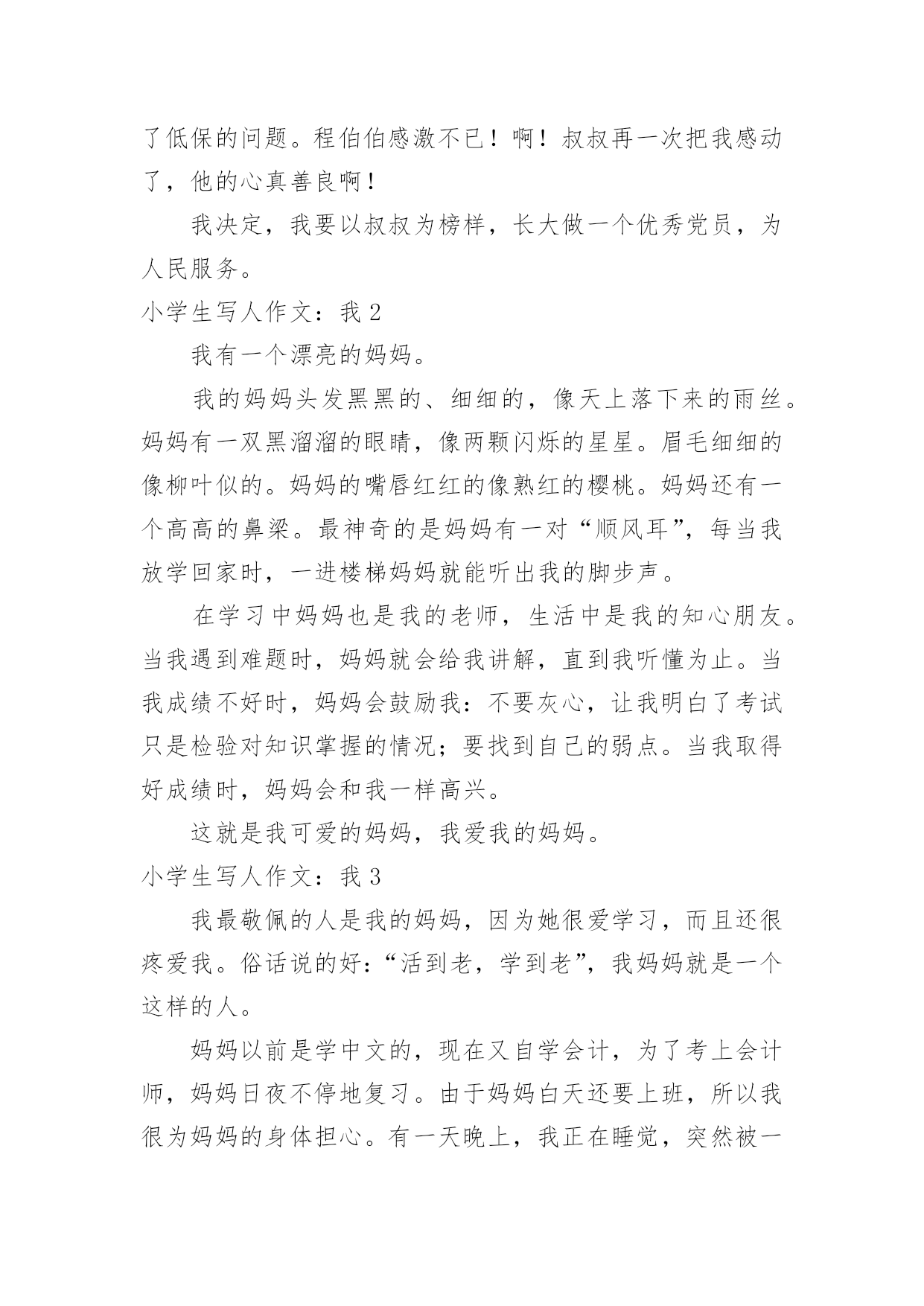 了低保的问题。程伯伯感激不已！啊！叔叔再一次把我感动了，他的心真善良啊！

我决定，我要以叔叔为榜样，长大做一个优秀党员，为人民服务。

小学生写人作文：我 2

我有一个漂亮的妈妈。

我的妈妈头发黑黑的、细细的，像天上落下来的雨丝。妈妈有一双黑溜溜的眼睛，像两颗闪烁的星星。眉毛细细的像柳叶似的。妈妈的嘴唇红红的像熟红的樱桃。妈妈还有一个高高的鼻梁。最神奇的是妈妈有一对“顺风耳”，每当我放学回家时，一进楼梯妈妈就能听出我的脚步声。

在学习中妈妈也是我的老师，生活中是我的知心朋友。当我遇到难题时，妈妈就会给我讲解，直到我听懂为止。当我成绩不好时，妈妈会鼓励我：不要灰心，让我明白了考试只是检验对知识掌握的情况；要找到自己的弱点。当我取得好成绩时，妈妈会和我一样高兴。

这就是我可爱的妈妈，我爱我的妈妈。

小学生写人作文：我 3

我最敬佩的人是我的妈妈，因为她很爱学习，而且还很疼爱我。俗话说的好：“活到老，学到老”，我妈妈就是一个这样的人。

妈妈以前是学中文的，现在又自学会计，为了考上会计师，妈妈日夜不停地复习。由于妈妈白天还要上班，所以我很为妈妈的身体担心。有一天晚上，我正在睡觉，突然被一